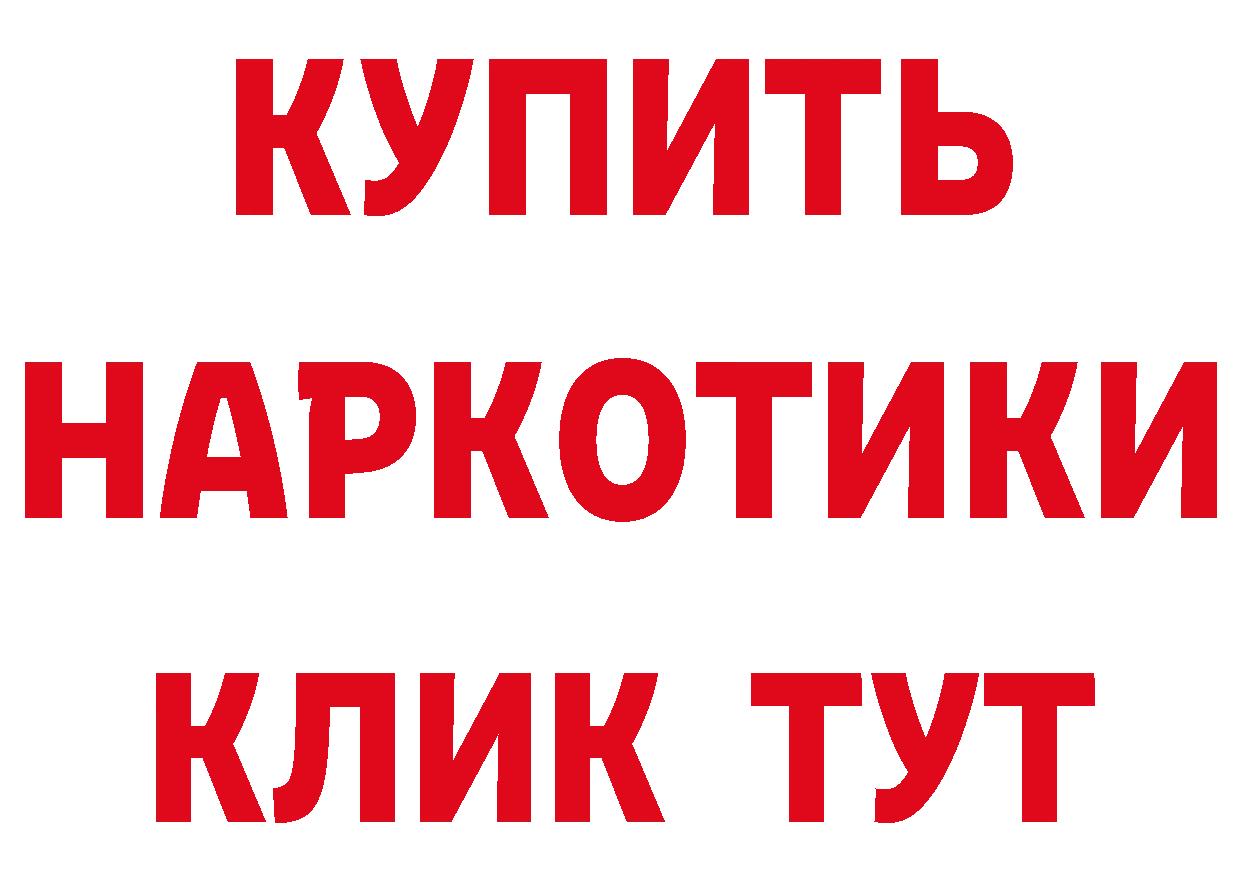 КУПИТЬ
НАРКОТИКИ
КЛИК ТУТ